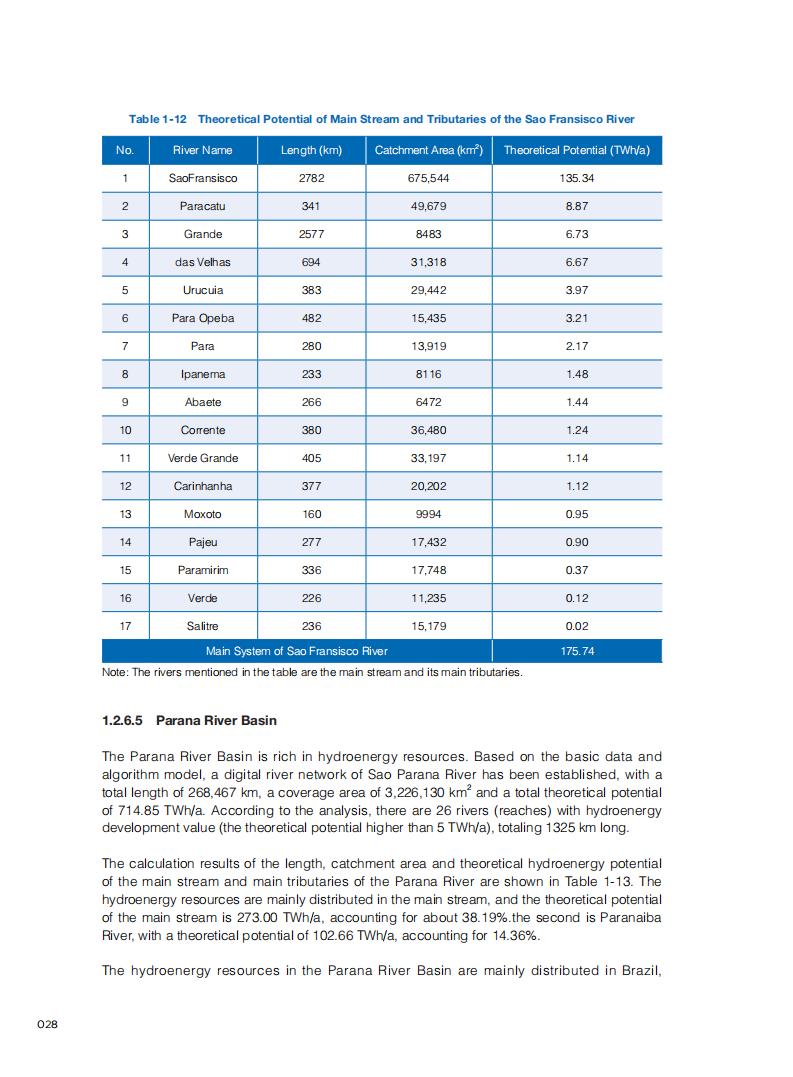 Table 1-12 Theoretical Potential of Main Stream and Tributaries of the Sao Fransisco River

| No. | River Name | Length (km) | Catchment Area (km$^2$) | Theoretical Potential (TWh/a) |
|---|---|---|---|---|
| 1 | SaoFransisco | 2782 | 675,544 | 135.34 |
| 2 | Paracatu | 341 | 49,679 | 8.87 |
| 3 | Grande | 2577 | 8483 | 6.73 |
| 4 | das Velhas | 694 | 31,318 | 6.67 |
| 5 | Urucuia | 383 | 29,442 | 3.97 |
| 6 | Para Opeba | 482 | 15,435 | 3.21 |
| 7 | Para | 280 | 13,919 | 2.17 |
| 8 | Ipanema | 233 | 8116 | 1.48 |
| 9 | Abaete | 266 | 6472 | 1.44 |
| 10 | Corrente | 380 | 36,480 | 1.24 |
| 11 | Verde Grande | 405 | 33,197 | 1.14 |
| 12 | Carinhanha | 377 | 20,202 | 1.12 |
| 13 | Moxoto | 160 | 9994 | 0.95 |
| 14 | Pajeu | 277 | 17,432 | 0.90 |
| 15 | Paramirim | 336 | 17,748 | 0.37 |
| 16 | Verde | 226 | 11,235 | 0.12 |
| 17 | Salitre | 236 | 15,179 | 0.02 |
| Main System of Sao Fransisco River | | | | 175.74 |

Note: The rivers mentioned in the table are the main stream and its main tributaries.

1.2.6.5 Parana River Basin

The Parana River Basin is rich in hydroenergy resources. Based on the basic data and algorithm model, a digital river network of Sao Parana River has been established, with a total length of 268,467 km, a coverage area of 3,226,130 km$^2$ and a total theoretical potential of 714.85 TWh/a. According to the analysis, there are 26 rivers (reaches) with hydroenergy development value (the theoretical potential higher than 5 TWh/a), totaling 1325 km long.

The calculation results of the length, catchment area and theoretical hydroenergy potential of the main stream and main tributaries of the Parana River are shown in Table 1-13. The hydroenergy resources are mainly distributed in the main stream, and the theoretical potential of the main stream is 273.00 TWh/a, accounting for about 38.19%.the second is Paranaiba River, with a theoretical potential of 102.66 TWh/a, accounting for 14.36%.

The hydroenergy resources in the Parana River Basin are mainly distributed in Brazil,

028